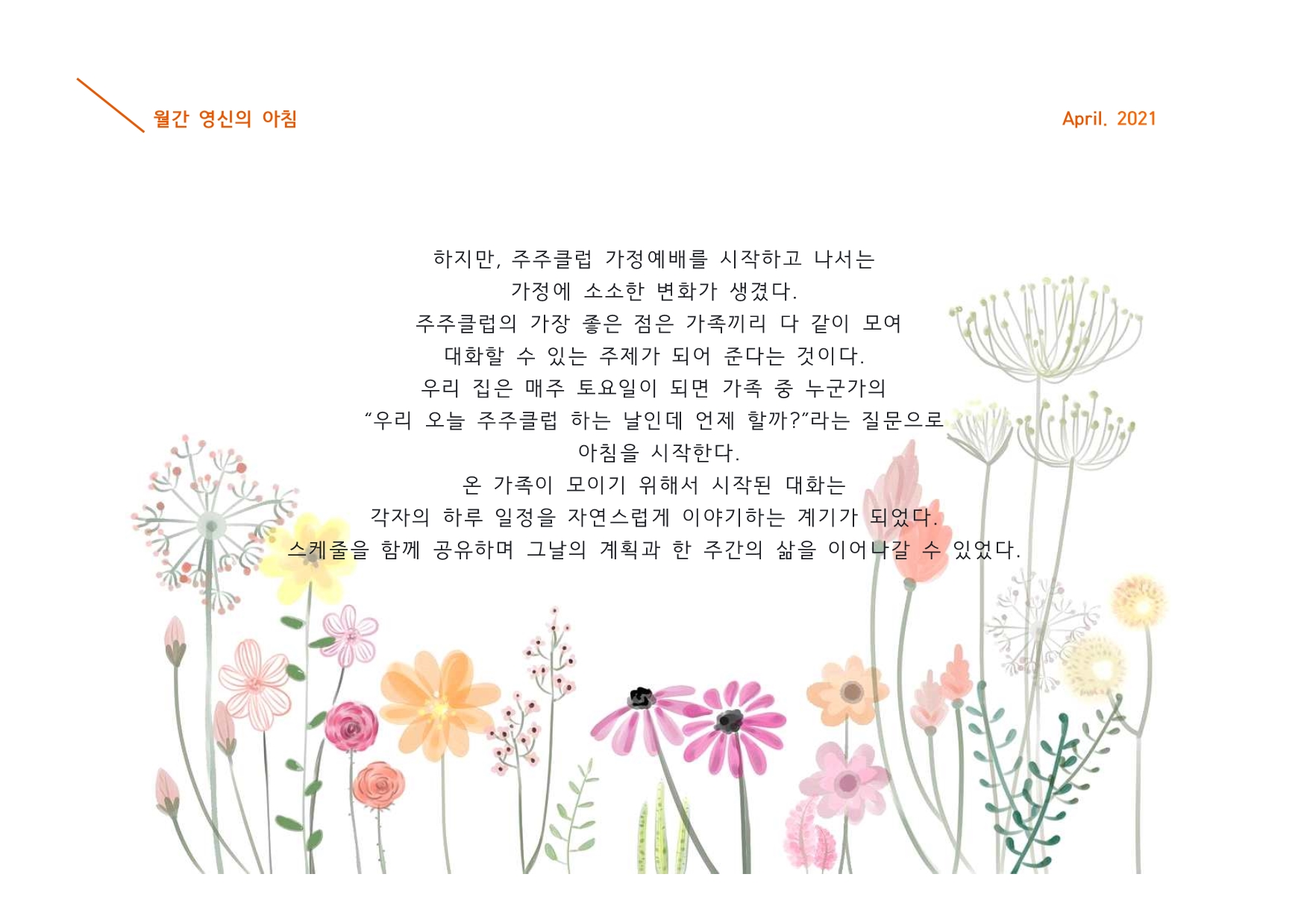 월간 영신의 아침

April. 2021

하지만, 주주클럽 가정예배를 시작하고 나서는
가정에 소소한 변화가 생겼다.
주주클럽의 가장 좋은 점은 가족끼리 다 같이 모여
대화할 수 있는 주제가 되어 준다는 것이다.
우리 집은 매주 토요일이 되면 가족 중 누군가의
"우리 오늘 주주클럽 하는 날인데 언제 할까?"라는 질문으로
아침을 시작한다.
온 가족이 모이기 위해서 시작된 대화는
각자의 하루 일정을 자연스럽게 이야기하는 계기가 되었다.
스케줄을 함께 공유하며 그날의 계획과 한 주간의 삶을 이어나갈 수 있었다.